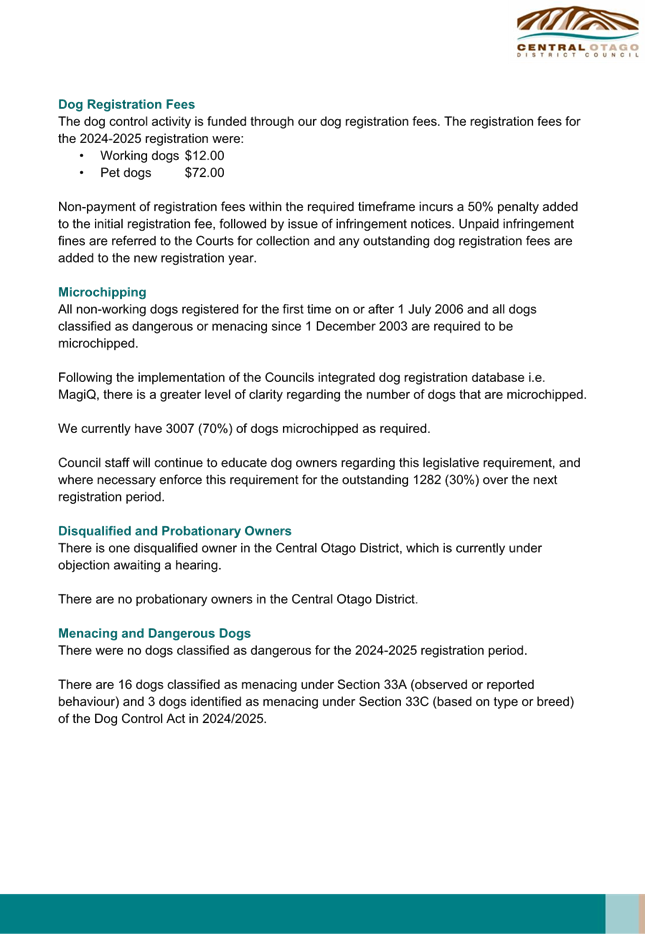 CENTRAL OTAGO
DISTRICT COUNCIL

Dog Registration Fees
The dog control activity is funded through our dog registration fees. The registration fees for the 2024-2025 registration were:
• Working dogs $12.00
• Pet dogs $72.00

Non-payment of registration fees within the required timeframe incurs a 50% penalty added to the initial registration fee, followed by issue of infringement notices. Unpaid infringement fines are referred to the Courts for collection and any outstanding dog registration fees are added to the new registration year.

Microchipping
All non-working dogs registered for the first time on or after 1 July 2006 and all dogs classified as dangerous or menacing since 1 December 2003 are required to be microchipped.

Following the implementation of the Councils integrated dog registration database i.e. MagiQ, there is a greater level of clarity regarding the number of dogs that are microchipped.

We currently have 3007 (70%) of dogs microchipped as required.

Council staff will continue to educate dog owners regarding this legislative requirement, and where necessary enforce this requirement for the outstanding 1282 (30%) over the next registration period.

Disqualified and Probationary Owners
There is one disqualified owner in the Central Otago District, which is currently under objection awaiting a hearing.

There are no probationary owners in the Central Otago District.

Menacing and Dangerous Dogs
There were no dogs classified as dangerous for the 2024-2025 registration period.

There are 16 dogs classified as menacing under Section 33A (observed or reported behaviour) and 3 dogs identified as menacing under Section 33C (based on type or breed) of the Dog Control Act in 2024/2025.